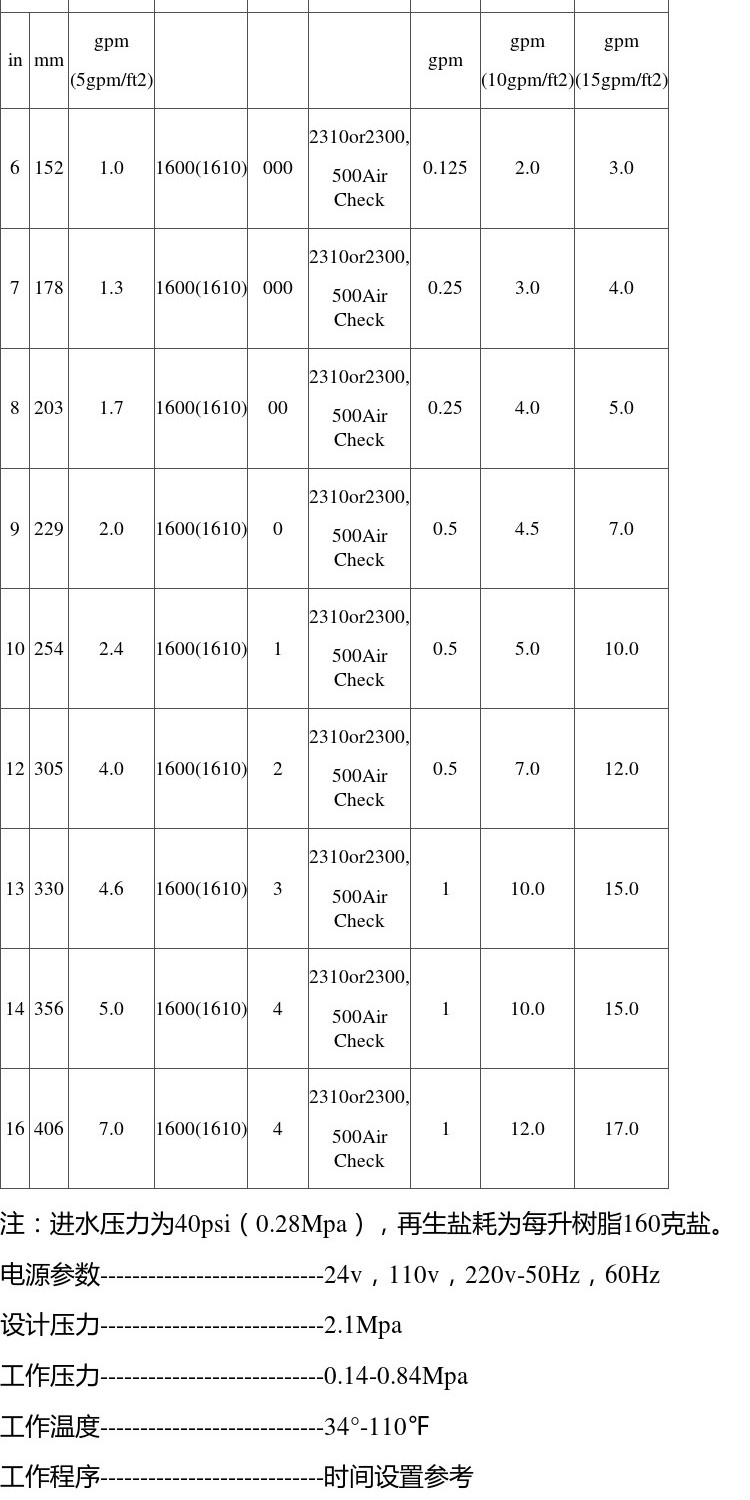 | in | mm | gpm (5gpm/ft2) |  |  |  | gpm | gpm (10gpm/ft2) | gpm (15gpm/ft2) |
|---|---|---|---|---|---|---|---|---|
| 6 | 152 | 1.0 | 1600(1610) | 000 | 2310or2300, 500Air Check | 0.125 | 2.0 | 3.0 |
| 7 | 178 | 1.3 | 1600(1610) | 000 | 2310or2300, 500Air Check | 0.25 | 3.0 | 4.0 |
| 8 | 203 | 1.7 | 1600(1610) | 00 | 2310or2300, 500Air Check | 0.25 | 4.0 | 5.0 |
| 9 | 229 | 2.0 | 1600(1610) | 0 | 2310or2300, 500Air Check | 0.5 | 4.5 | 7.0 |
| 10 | 254 | 2.4 | 1600(1610) | 1 | 2310or2300, 500Air Check | 0.5 | 5.0 | 10.0 |
| 12 | 305 | 4.0 | 1600(1610) | 2 | 2310or2300, 500Air Check | 0.5 | 7.0 | 12.0 |
| 13 | 330 | 4.6 | 1600(1610) | 3 | 2310or2300, 500Air Check | 1 | 10.0 | 15.0 |
| 14 | 356 | 5.0 | 1600(1610) | 4 | 2310or2300, 500Air Check | 1 | 10.0 | 15.0 |
| 16 | 406 | 7.0 | 1600(1610) | 4 | 2310or2300, 500Air Check | 1 | 12.0 | 17.0 |

注：进水压力为40psi（0.28Mpa），再生盐耗为每升树脂160克盐。

电源参数----------------------------24v，110v，220v-50Hz，60Hz

设计压力----------------------------2.1Mpa

工作压力----------------------------0.14-0.84Mpa

工作温度----------------------------34°-110℉

工作程序----------------------------时间设置参考